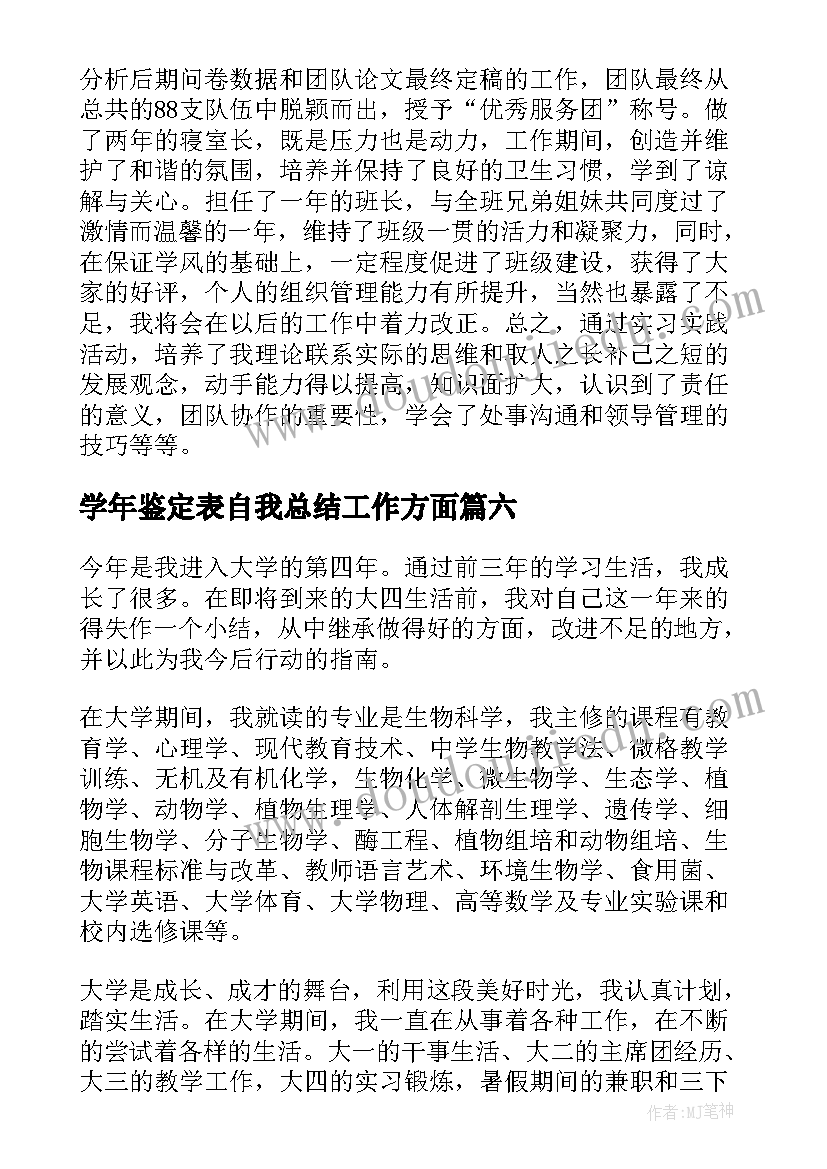 分析后期问卷数据和团队论文最终定稿的工作，团队最终从总共的88支队伍中脱颖而出，授予“优秀服务团”称号。做了两年的寝室长，既是压力也是动力，工作期间，创造并维护了和谐的氛围，培养并保持了良好的卫生习惯，学到了谅解与关心。担任了一年的班长，与全班兄弟姐妹共同度过了激情而温馨的一年，维持了班级一贯的活力和凝聚力，同时，在保证学风的基础上，一定程度促进了班级建设，获得了大家的好评，个人的组织管理能力有所提升，当然也暴露了不足，我将会在以后的工作中着力改正。总之，通过实习实践活动，培养了我理论联系实际的思维和取人之长补己之短的发展观念，动手能力得以提高，知识面扩大，认识到了责任的意义，团队协作的重要性，学会了处事沟通和领导管理的技巧等等。

学年鉴定表自我总结工作方面篇六

今年是我进入大学的第四年。通过前三年的学习生活，我成长了很多。在即将到来的大四生活前，我对自己这一年来的得失作一个小结，从中继承做得好的方面，改进不足的地方，并以此为我今后行动的指南。

在大学期间，我就读的专业是生物科学，我主修的课程有教育学、心理学、现代教育技术、中学生物教学法、微格教学训练、无机及有机化学，生物化学、微生物学、生态学、植物学、动物学、植物生理学、人体解剖生理学、遗传学、细胞生物学、分子生物学、酶工程、植物组培和动物组培、生物课程标准与改革、教师语言艺术、环境生物学、食用菌、大学英语、大学体育、大学物理、高等数学及专业实验课和校内选修课等。

大学是成长、成才的舞台，利用这段美好时光，我认真计划，踏实生活。在大学期间，我一直在从事着各种工作，在不断的尝试着各样的生活。大一的干事生活、大二的主席团经历、大三的教学工作，大四的实习锻炼，暑假期间的兼职和三下

作者：MJ笔神